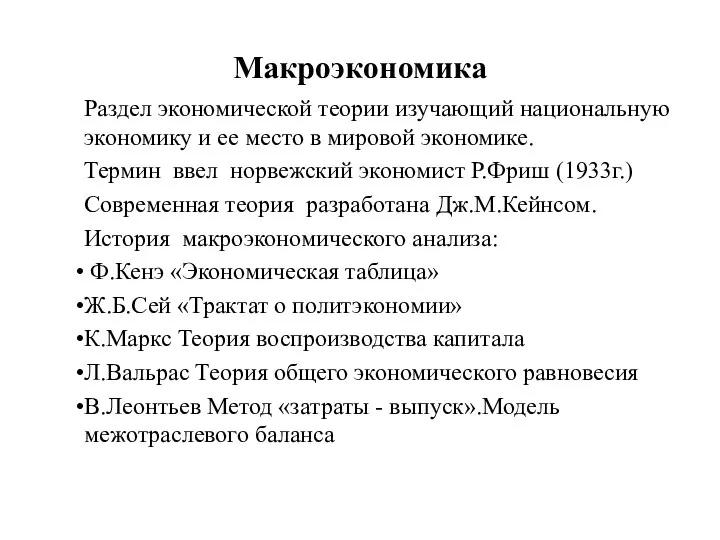 Макроэкономика

Раздел экономической теории изучающий национальную экономику и ее место в мировой экономике.

Термин ввел норвежский экономист Р.Фриш (1933г.)

Современная теория разработана Дж.М.Кейнсом.

История макроэкономического анализа:

• Ф.Кенэ «Экономическая таблица»

•Ж.Б.Сей «Трактат о политэкономии»

•К.Маркс Теория воспроизводства капитала

•Л.Вальрас Теория общего экономического равновесия

•В.Леонтьев Метод «затраты - выпуск».Модель межотраслевого баланса